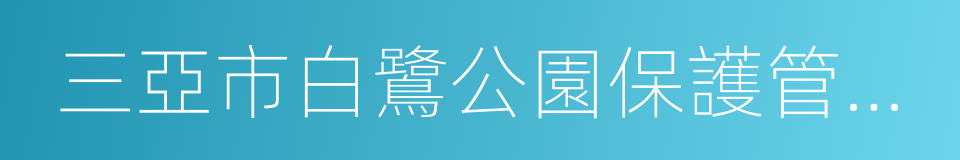 三亞市白鷺公園保護管...